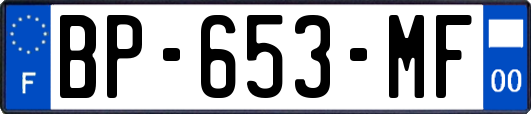 F
BP-653-MF
00